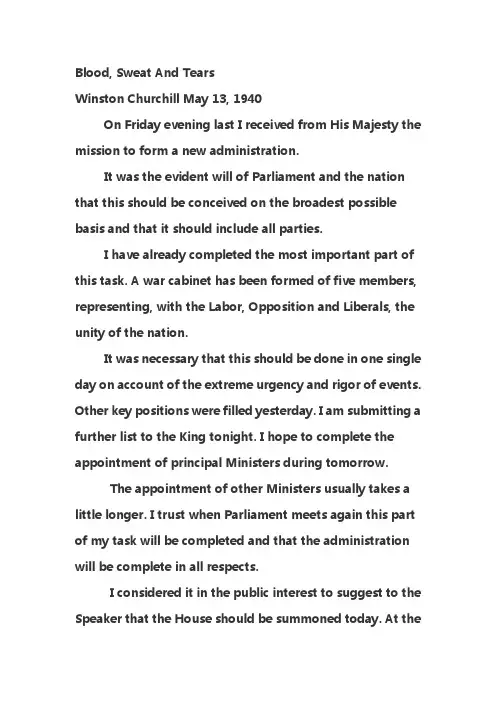 Blood, Sweat And Tears
Winston Churchill May 13, 1940

On Friday evening last I received from His Majesty the mission to form a new administration.

It was the evident will of Parliament and the nation that this should be conceived on the broadest possible basis and that it should include all parties.

I have already completed the most important part of this task. A war cabinet has been formed of five members, representing, with the Labor, Opposition and Liberals, the unity of the nation.

It was necessary that this should be done in one single day on account of the extreme urgency and rigor of events. Other key positions were filled yesterday. I am submitting a further list to the King tonight. I hope to complete the appointment of principal Ministers during tomorrow.

The appointment of other Ministers usually takes a little longer. I trust when Parliament meets again this part of my task will be completed and that the administration will be complete in all respects.

I considered it in the public interest to suggest to the Speaker that the House should be summoned today. At the